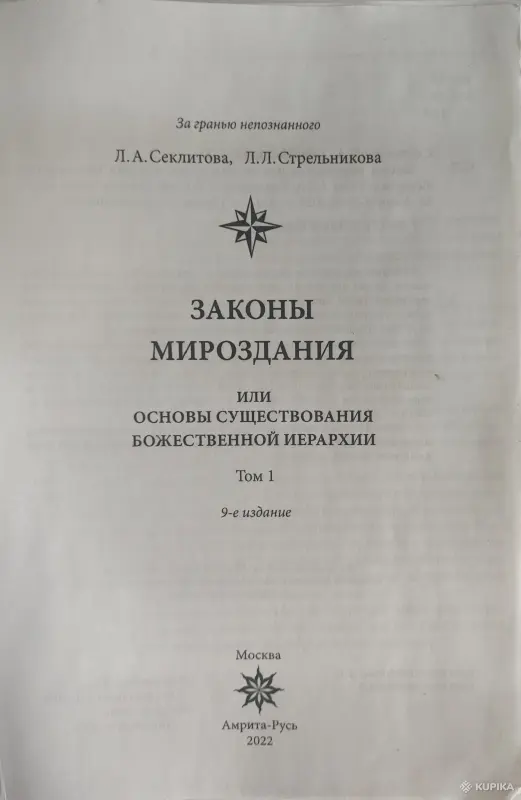 За гранью непознанного

Л. А. Секлитова, Л. Л. Стрельникова

ЗАКОНЫ МИРОЗДАНИЯ

ИЛИ ОСНОВЫ СУЩЕСТВОВАНИЯ БОЖЕСТВЕННОЙ ИЕРАРХИИ

Том 1

9-е издание

Москва

Амрита-Русь
2022

KUPIKA